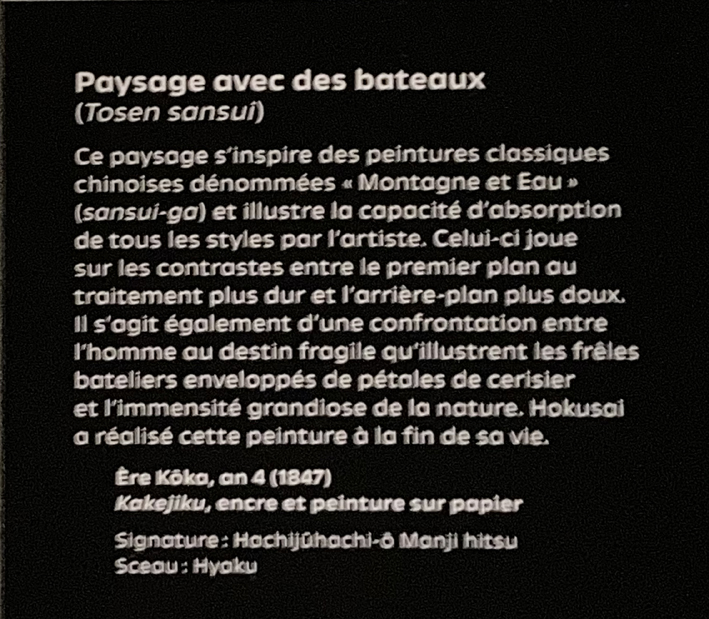 Paysage avec des bateaux
(Tosen sansui)

Ce paysage s'inspire des peintures classiques chinoises dénommées « Montagne et Eau » (sansui-ga) et illustre la capacité d'absorption de tous les styles par l'artiste. Celui-ci joue sur les contrastes entre le premier plan au traitement plus dur et l'arrière-plan plus doux. Il s'agit également d'une confrontation entre l'homme au destin fragile qu'illustrent les frêles bateliers enveloppés de pétales de cerisier et l'immensité grandiose de la nature. Hokusai a réalisé cette peinture à la fin de sa vie.

Ère Kōka, an 4 (1847)
Kakejiku, encre et peinture sur papier

Signature : Hachijūhachi-ō Manji hitsu
Sceau : Hyaku